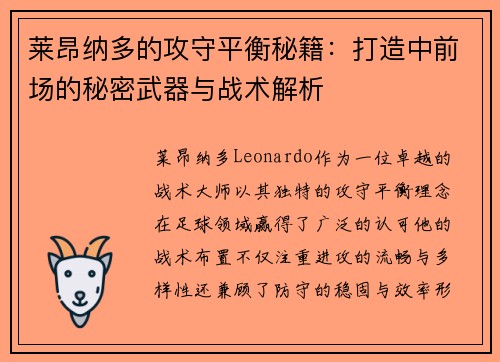 莱昂纳多的攻守平衡秘籍：打造中前场的秘密武器与战术解析

莱昂纳多Leonardo作为一位卓越的战术大师以其独特的攻守平衡理念在足球领域赢得了广泛的认可他的战术布置不仅注重进攻的流畅与多样性还兼顾了防守的稳固与效率形